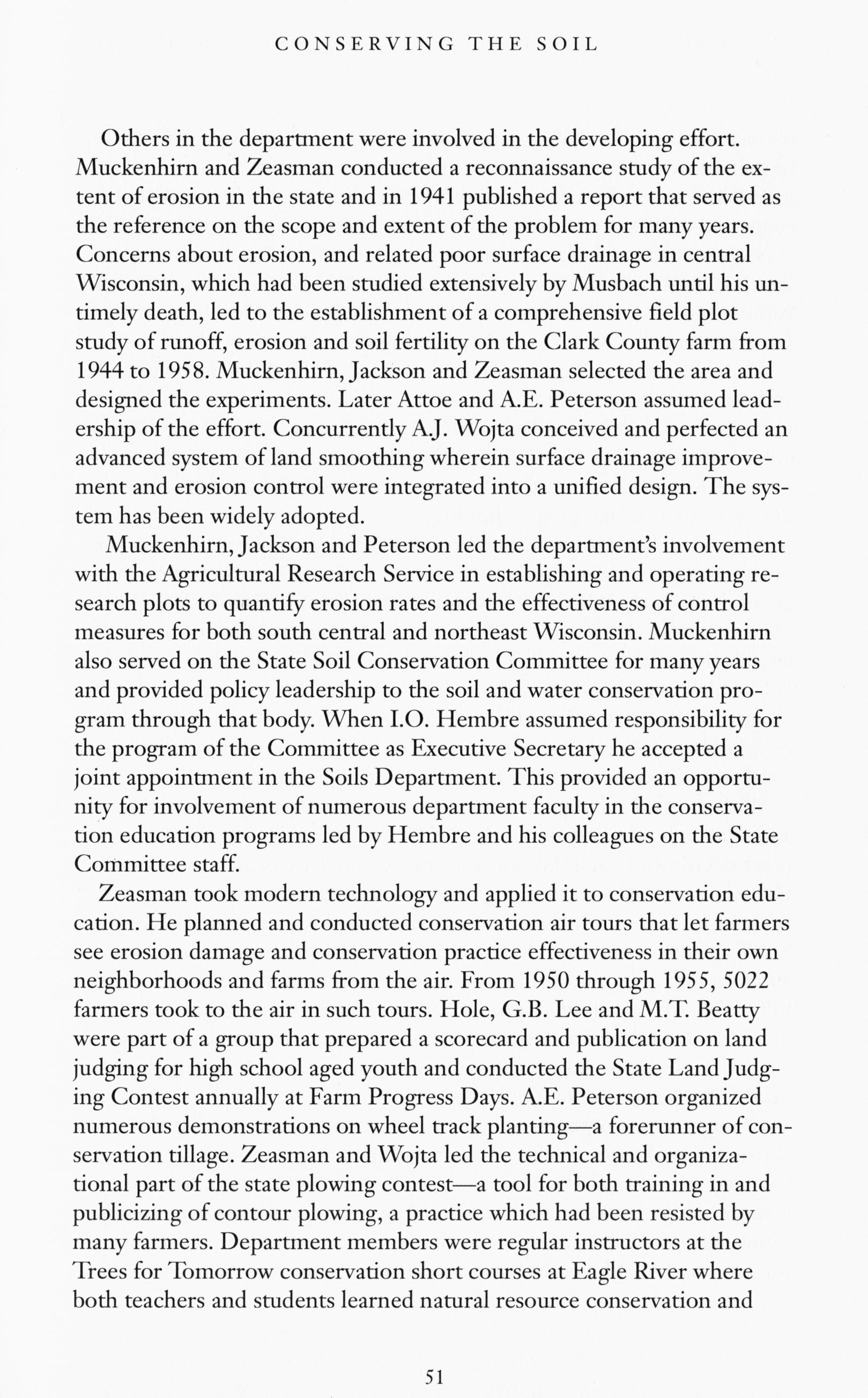 CONSERVING THE SOIL

Others in the department were involved in the developing effort. Muckenhirn and Zeasman conducted a reconnaissance study of the extent of erosion in the state and in 1941 published a report that served as the reference on the scope and extent of the problem for many years. Concerns about erosion, and related poor surface drainage in central Wisconsin, which had been studied extensively by Musbach until his untimely death, led to the establishment of a comprehensive field plot study of runoff, erosion and soil fertility on the Clark County farm from 1944 to 1958. Muckenhirn, Jackson and Zeasman selected the area and designed the experiments. Later Attoe and A.E. Peterson assumed leadership of the effort. Concurrently A.J. Wojta conceived and perfected an advanced system of land smoothing wherein surface drainage improvement and erosion control were integrated into a unified design. The system has been widely adopted.

Muckenhirn, Jackson and Peterson led the department's involvement with the Agricultural Research Service in establishing and operating research plots to quantify erosion rates and the effectiveness of control measures for both south central and northeast Wisconsin. Muckenhirn also served on the State Soil Conservation Committee for many years and provided policy leadership to the soil and water conservation program through that body. When I.O. Hembre assumed responsibility for the program of the Committee as Executive Secretary he accepted a joint appointment in the Soils Department. This provided an opportunity for involvement of numerous department faculty in the conservation education programs led by Hembre and his colleagues on the State Committee staff.

Zeasman took modern technology and applied it to conservation education. He planned and conducted conservation air tours that let farmers see erosion damage and conservation practice effectiveness in their own neighborhoods and farms from the air. From 1950 through 1955, 5022 farmers took to the air in such tours. Hole, G.B. Lee and M.T. Beatty were part of a group that prepared a scorecard and publication on land judging for high school aged youth and conducted the State Land Judging Contest annually at Farm Progress Days. A.E. Peterson organized numerous demonstrations on wheel track planting—a forerunner of conservation tillage. Zeasman and Wojta led the technical and organizational part of the state plowing contest—a tool for both training in and publicizing of contour plowing, a practice which had been resisted by many farmers. Department members were regular instructors at the Trees for Tomorrow conservation short courses at Eagle River where both teachers and students learned natural resource conservation and

51